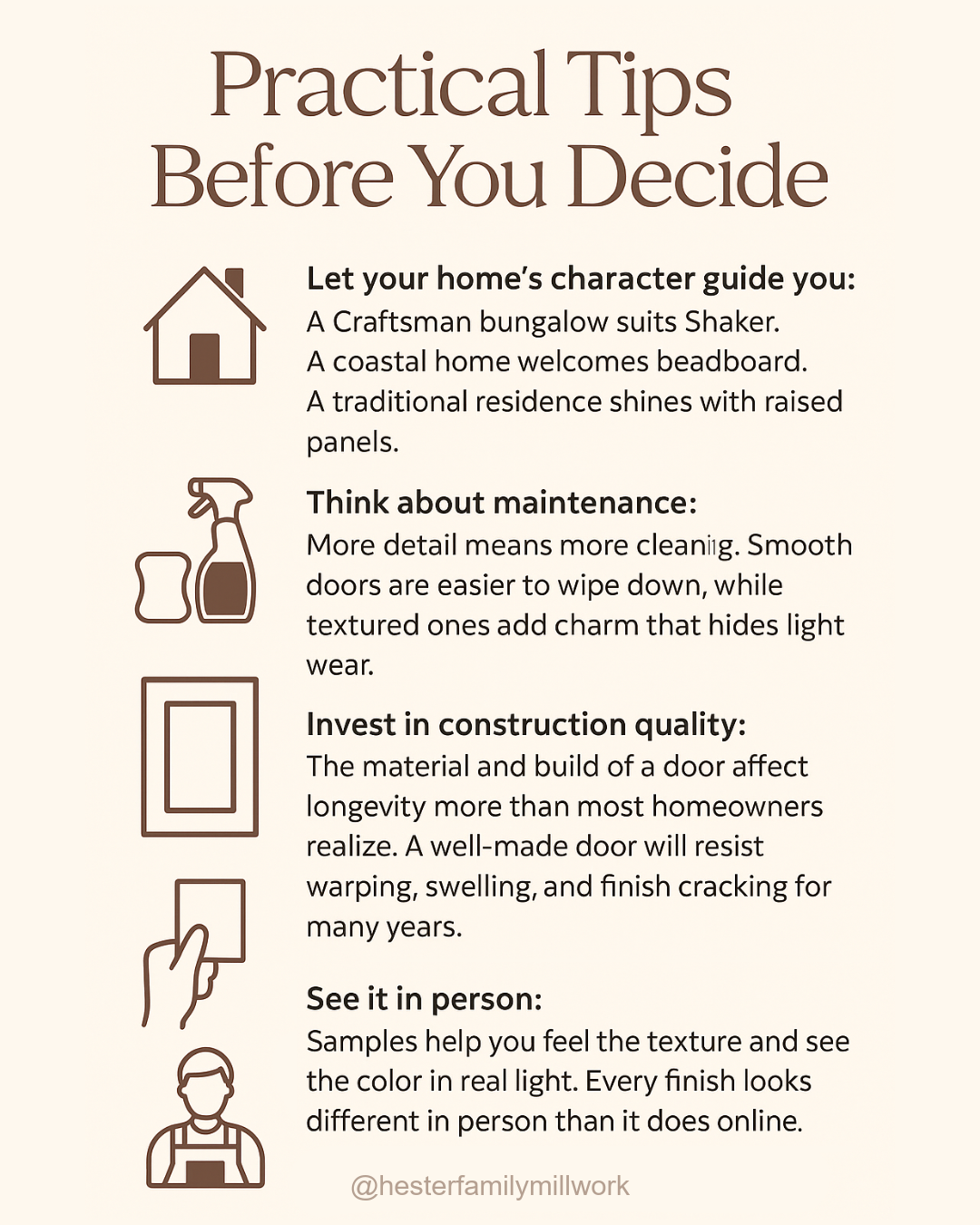 Practical Tips Before You Decide

Let your home's character guide you:
A Craftsman bungalow suits Shaker.
A coastal home welcomes beadboard.
A traditional residence shines with raised panels.

Think about maintenance:
More detail means more cleaniıg. Smooth doors are easier to wipe down, while textured ones add charm that hides light wear.

Invest in construction quality:
The material and build of a door affect longevity more than most homeowners realize. A well-made door will resist warping, swelling, and finish cracking for many years.

See it in person:
Samples help you feel the texture and see the color in real light. Every finish looks different in person than it does online.

@hesterfamilymillwork